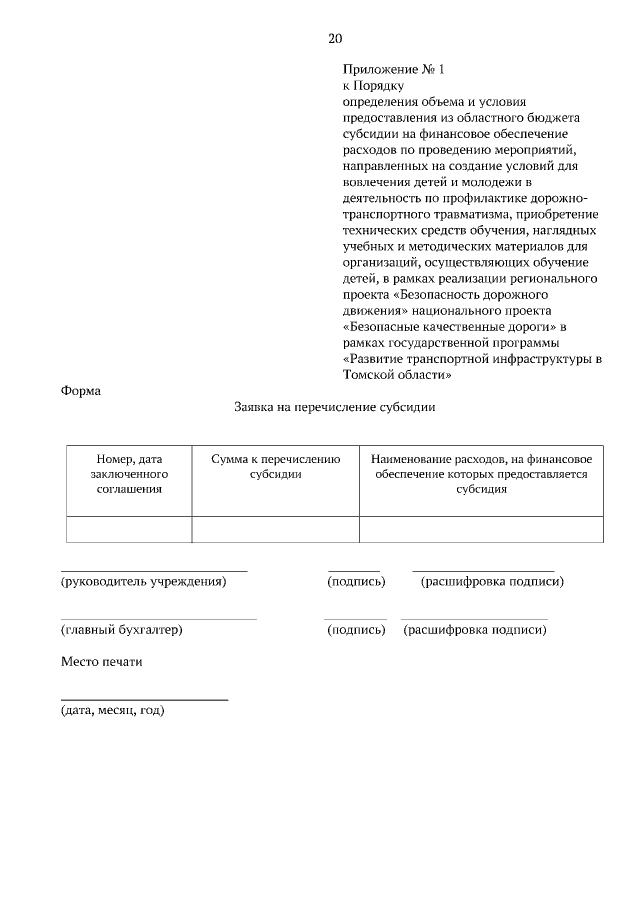 20

Приложение № 1
к Порядку
определения объема и условия предоставления из областного бюджета субсидии на финансовое обеспечение расходов по проведению мероприятий, направленных на создание условий для вовлечения детей и молодежи в деятельность по профилактике дорожно-транспортного травматизма, приобретение технических средств обучения, наглядных учебных и методических материалов для организаций, осуществляющих обучение детей, в рамках реализации регионального проекта «Безопасность дорожного движения» национального проекта «Безопасные качественные дороги» в рамках государственной программы «Развитие транспортной инфраструктуры в Томской области»

Форма

Заявка на перечисление субсидии

| Номер, дата заключенного соглашения | Сумма к перечислению субсидии | Наименование расходов, на финансовое обеспечение которых предоставляется субсидия |
|---|---|---|
| | | |

(руководитель учреждения) (подпись) (расшифровка подписи)

(главный бухгалтер) (подпись) (расшифровка подписи)

Место печати

(дата, месяц, год)